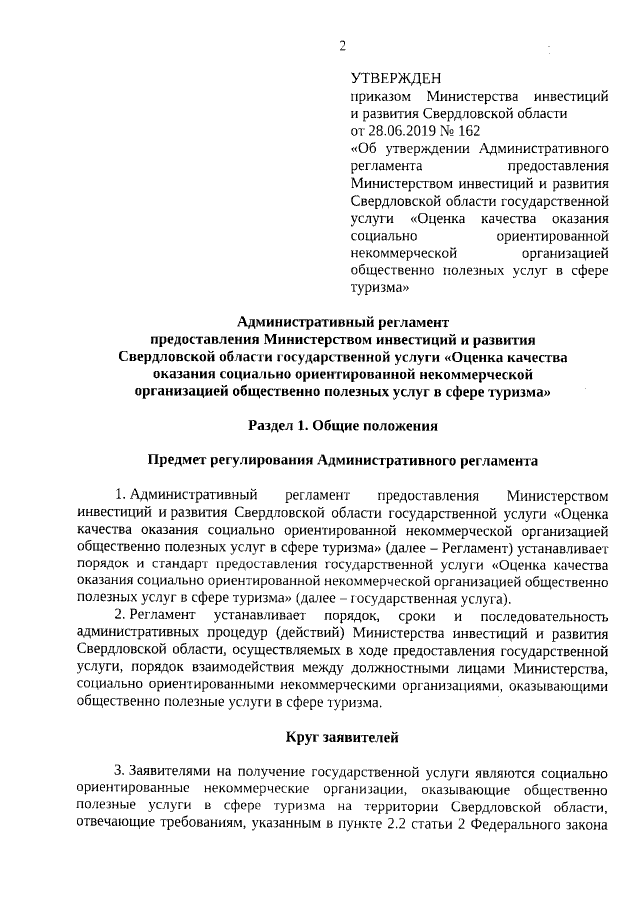 2

УТВЕРЖДЕН
приказом Министерства инвестиций и развития Свердловской области
от 28.06.2019 № 162
«Об утверждении Административного регламента предоставления Министерством инвестиций и развития Свердловской области государственной услуги «Оценка качества оказания социально ориентированной некоммерческой организацией общественно полезных услуг в сфере туризма»

Административный регламент
предоставления Министерством инвестиций и развития Свердловской области государственной услуги «Оценка качества оказания социально ориентированной некоммерческой организацией общественно полезных услуг в сфере туризма»

Раздел 1. Общие положения

Предмет регулирования Административного регламента

1. Административный регламент предоставления Министерством инвестиций и развития Свердловской области государственной услуги «Оценка качества оказания социально ориентированной некоммерческой организацией общественно полезных услуг в сфере туризма» (далее – Регламент) устанавливает порядок и стандарт предоставления государственной услуги «Оценка качества оказания социально ориентированной некоммерческой организацией общественно полезных услуг в сфере туризма» (далее – государственная услуга).

2. Регламент устанавливает порядок, сроки и последовательность административных процедур (действий) Министерства инвестиций и развития Свердловской области, осуществляемых в ходе предоставления государственной услуги, порядок взаимодействия между должностными лицами Министерства, социально ориентированными некоммерческими организациями, оказывающими общественно полезные услуги в сфере туризма.

Круг заявителей

3. Заявителями на получение государственной услуги являются социально ориентированные некоммерческие организации, оказывающие общественно полезные услуги в сфере туризма на территории Свердловской области, отвечающие требованиям, указанным в пункте 2.2 статьи 2 Федерального закона